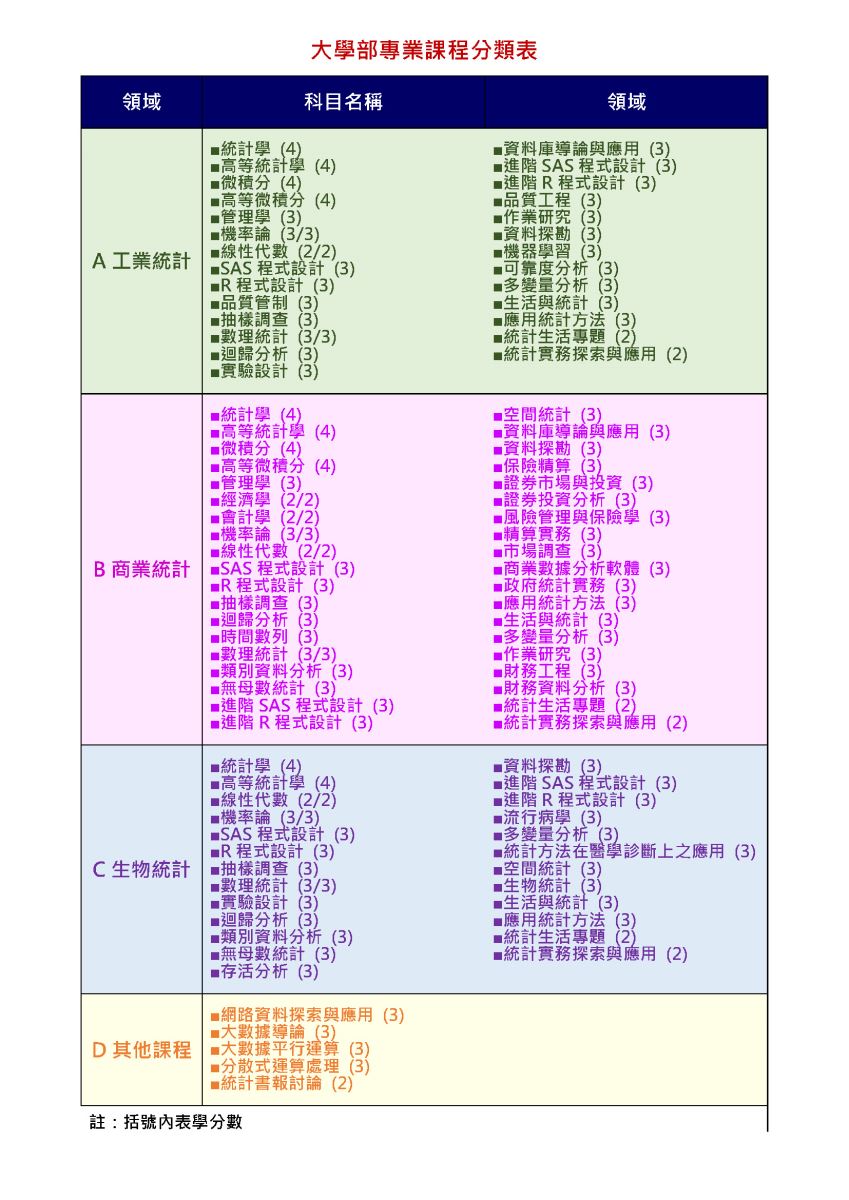 大學部專業課程分類表

| 領域 | 科目名稱 | 領域 |
|---|---|---|
| A 工業統計 | ■統計學 (4)<br>■高等統計學 (4)<br>■微積分 (4)<br>■高等微積分 (4)<br>■管理學 (3)<br>■機率論 (3/3)<br>■線性代數 (2/2)<br>■SAS 程式設計 (3)<br>■R 程式設計 (3)<br>■品質管制 (3)<br>■抽樣調查 (3)<br>■數理統計 (3/3)<br>■迴歸分析 (3)<br>■實驗設計 (3) | ■資料庫導論與應用 (3)<br>■進階 SAS 程式設計 (3)<br>■進階 R 程式設計 (3)<br>■品質工程 (3)<br>■作業研究 (3)<br>■資料探勘 (3)<br>■機器學習 (3)<br>■可靠度分析 (3)<br>■多變量分析 (3)<br>■生活與統計 (3)<br>■應用統計方法 (3)<br>■統計生活專題 (2)<br>■統計實務探索與應用 (2) |
| B 商業統計 | ■統計學 (4)<br>■高等統計學 (4)<br>■微積分 (4)<br>■高等微積分 (4)<br>■管理學 (3)<br>■經濟學 (2/2)<br>■會計學 (2/2)<br>■機率論 (3/3)<br>■線性代數 (2/2)<br>■SAS 程式設計 (3)<br>■R 程式設計 (3)<br>■抽樣調查 (3)<br>■迴歸分析 (3)<br>■時間數列 (3)<br>■數理統計 (3/3)<br>■類別資料分析 (3)<br>■無母數統計 (3)<br>■進階 SAS 程式設計 (3)<br>■進階 R 程式設計 (3) | ■空間統計 (3)<br>■資料庫導論與應用 (3)<br>■資料探勘 (3)<br>■保險精算 (3)<br>■證券市場與投資 (3)<br>■證券投資分析 (3)<br>■風險管理與保險學 (3)<br>■精算實務 (3)<br>■市場調查 (3)<br>■商業數據分析軟體 (3)<br>■政府統計實務 (3)<br>■應用統計方法 (3)<br>■生活與統計 (3)<br>■多變量分析 (3)<br>■作業研究 (3)<br>■財務工程 (3)<br>■財務資料分析 (3)<br>■統計生活專題 (2)<br>■統計實務探索與應用 (2) |
| C 生物統計 | ■統計學 (4)<br>■高等統計學 (4)<br>■線性代數 (2/2)<br>■機率論 (3/3)<br>■SAS 程式設計 (3)<br>■R 程式設計 (3)<br>■抽樣調查 (3)<br>■數理統計 (3/3)<br>■實驗設計 (3)<br>■迴歸分析 (3)<br>■類別資料分析 (3)<br>■無母數統計 (3)<br>■存活分析 (3) | ■資料探勘 (3)<br>■進階 SAS 程式設計 (3)<br>■進階 R 程式設計 (3)<br>■流行病學 (3)<br>■多變量分析 (3)<br>■統計方法在醫學診斷上之應用 (3)<br>■空間統計 (3)<br>■生物統計 (3)<br>■生活與統計 (3)<br>■應用統計方法 (3)<br>■統計生活專題 (2)<br>■統計實務探索與應用 (2) |
| D 其他課程 | ■網路資料探索與應用 (3)<br>■大數據導論 (3)<br>■大數據平行運算 (3)<br>■分散式運算處理 (3)<br>■統計書報討論 (2) | |

註：括號內表學分數